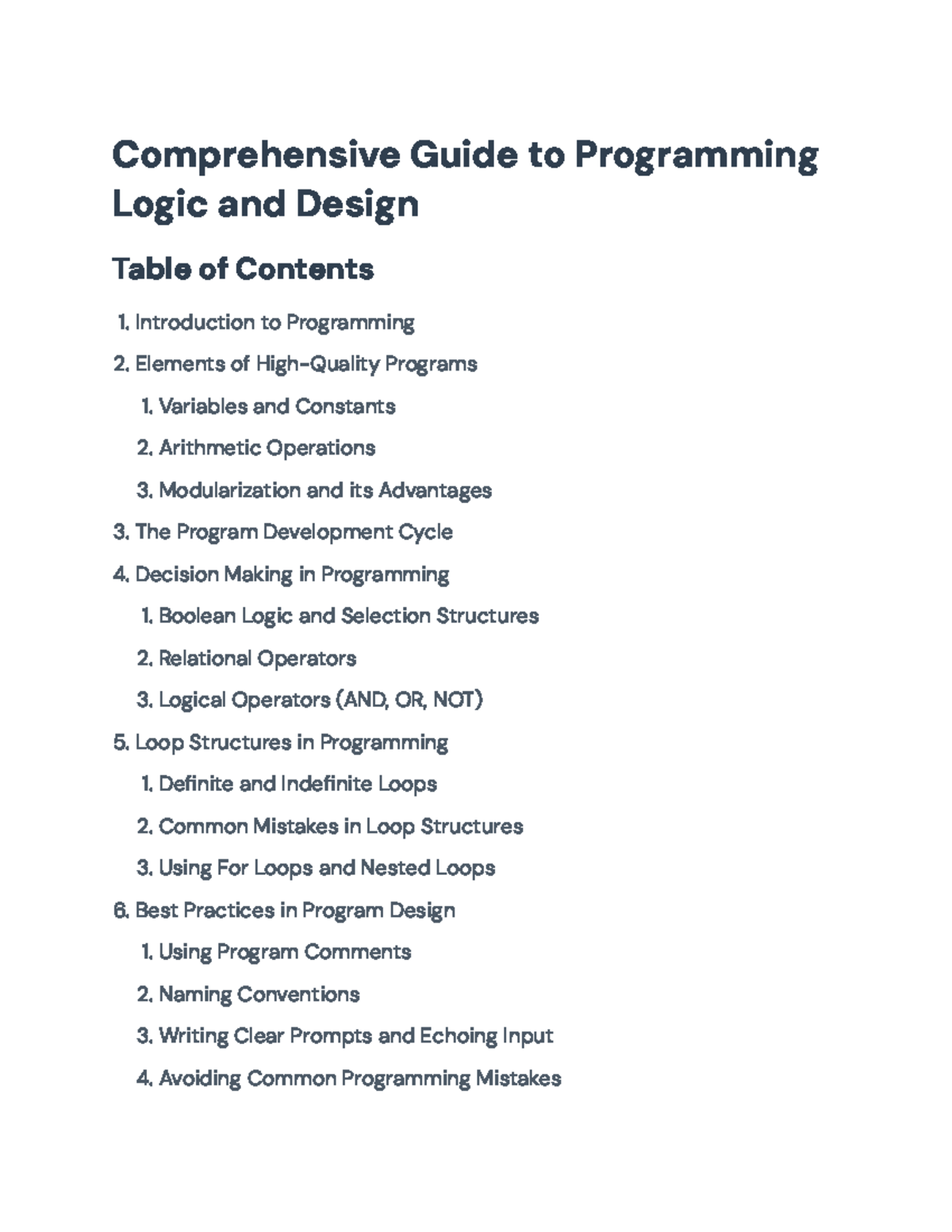 Comprehensive Guide to Programming Logic and Design

Table of Contents

1. Introduction to Programming
2. Elements of High-Quality Programs
    1. Variables and Constants
    2. Arithmetic Operations
    3. Modularization and its Advantages
3. The Program Development Cycle
4. Decision Making in Programming
    1. Boolean Logic and Selection Structures
    2. Relational Operators
    3. Logical Operators (AND, OR, NOT)
5. Loop Structures in Programming
    1. Definite and Indefinite Loops
    2. Common Mistakes in Loop Structures
    3. Using For Loops and Nested Loops
6. Best Practices in Program Design
    1. Using Program Comments
    2. Naming Conventions
    3. Writing Clear Prompts and Echoing Input
    4. Avoiding Common Programming Mistakes